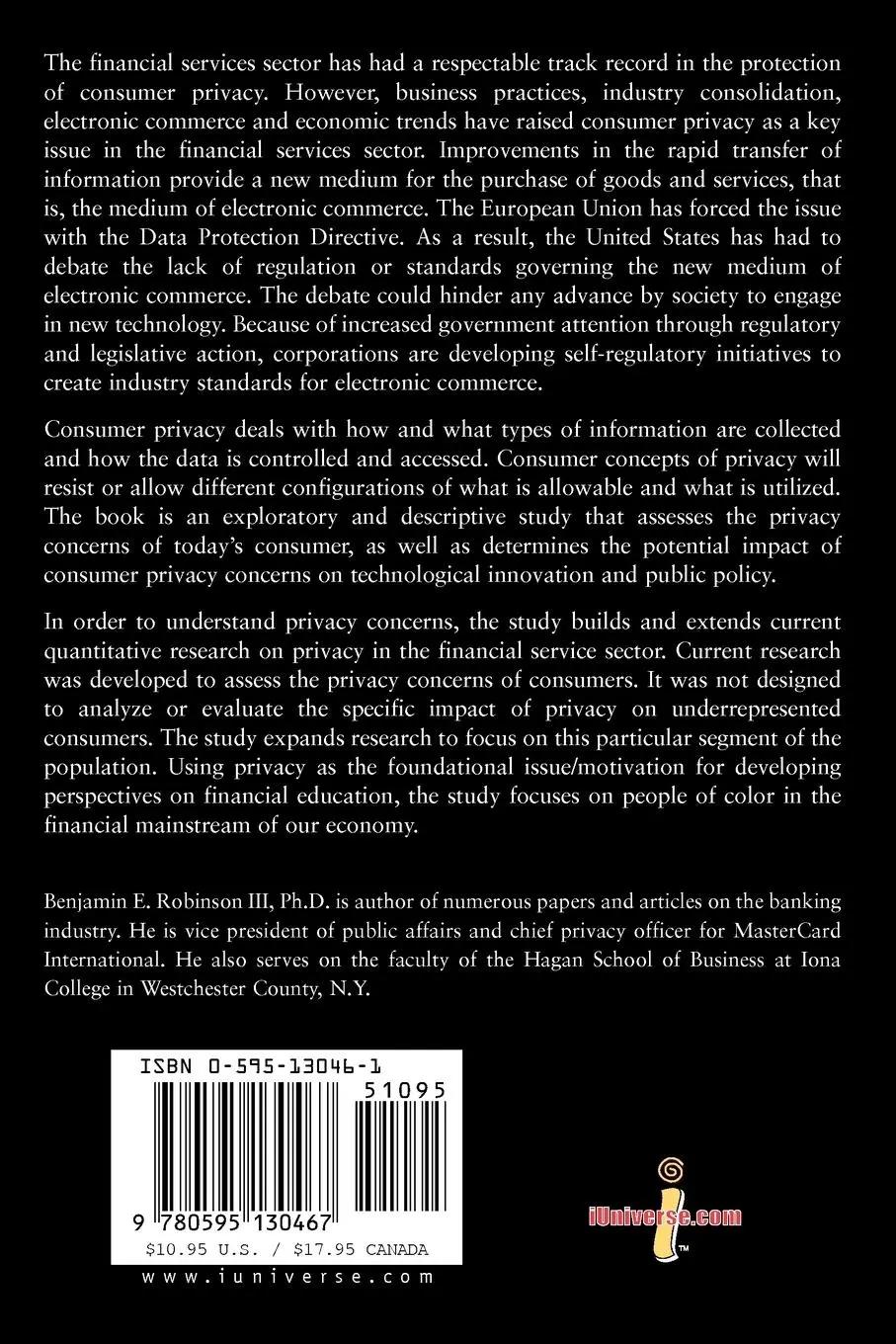 The financial services sector has had a respectable track record in the protection of consumer privacy. However, business practices, industry consolidation, electronic commerce and economic trends have raised consumer privacy as a key issue in the financial services sector. Improvements in the rapid transfer of information provide a new medium for the purchase of goods and services, that is, the medium of electronic commerce. The European Union has forced the issue with the Data Protection Directive. As a result, the United States has had to debate the lack of regulation or standards governing the new medium of electronic commerce. The debate could hinder any advance by society to engage in new technology. Because of increased government attention through regulatory and legislative action, corporations are developing self-regulatory initiatives to create industry standards for electronic commerce.

Consumer privacy deals with how and what types of information are collected and how the data is controlled and accessed. Consumer concepts of privacy will resist or allow different configurations of what is allowable and what is utilized. The book is an exploratory and descriptive study that assesses the privacy concerns of today's consumer, as well as determines the potential impact of consumer privacy concerns on technological innovation and public policy.

In order to understand privacy concerns, the study builds and extends current quantitative research on privacy in the financial service sector. Current research was developed to assess the privacy concerns of consumers. It was not designed to analyze or evaluate the specific impact of privacy on underrepresented consumers. The study expands research to focus on this particular segment of the population. Using privacy as the foundational issue/motivation for developing perspectives on financial education, the study focuses on people of color in the financial mainstream of our economy.

Benjamin E. Robinson III, Ph.D. is author of numerous papers and articles on the banking industry. He is vice president of public affairs and chief privacy officer for MasterCard International. He also serves on the faculty of the Hagan School of Business at Iona College in Westchester County, N.Y.

ISBN 0-595-13046-1

51095

9 780595 130467

$10.95 U.S. / $17.95 CANADA

www.iuniverse.com

iUniverse.com